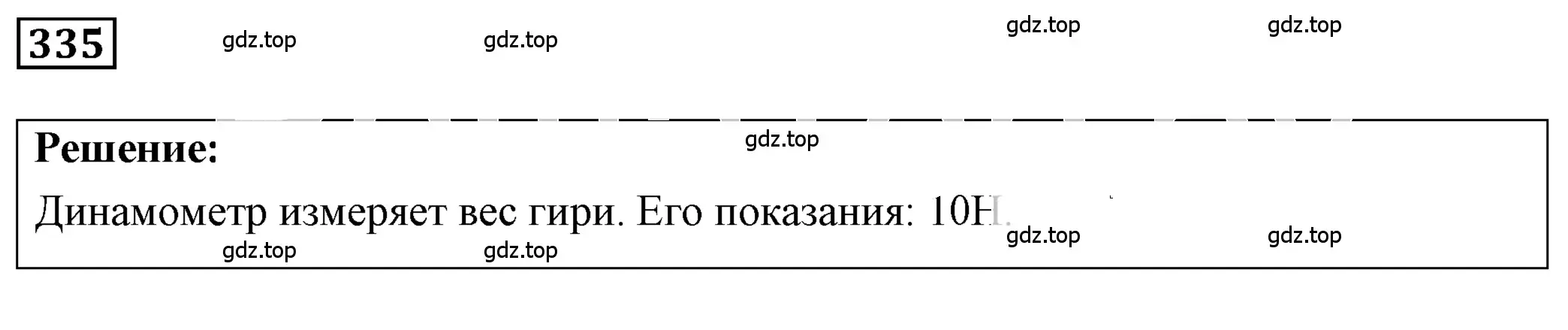 335

gdz.top gdz.top gdz.top gdz.top

Решение:

gdz.top

Динамометр измеряет вес гири. Его показания: 10Н.

gdz.top gdz.top gdz.top gdz.top